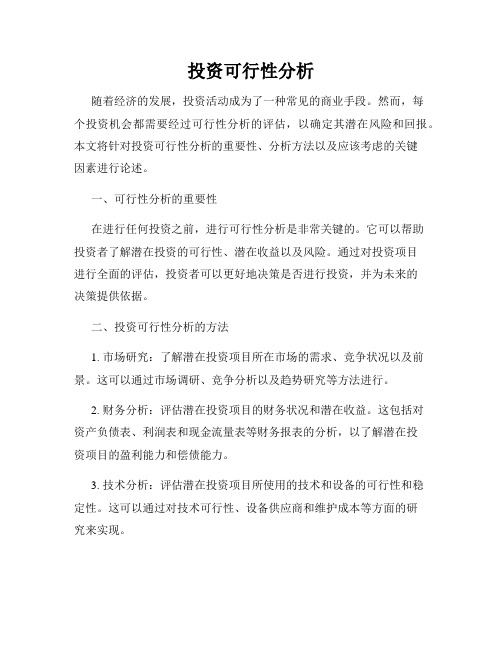 投资可行性分析

随着经济的发展，投资活动成为了一种常见的商业手段。然而，每个投资机会都需要经过可行性分析的评估，以确定其潜在风险和回报。本文将针对投资可行性分析的重要性、分析方法以及应该考虑的关键因素进行论述。

一、可行性分析的重要性

在进行任何投资之前，进行可行性分析是非常关键的。它可以帮助投资者了解潜在投资的可行性、潜在收益以及风险。通过对投资项目进行全面的评估，投资者可以更好地决策是否进行投资，并为未来的决策提供依据。

二、投资可行性分析的方法

1. 市场研究：了解潜在投资项目所在市场的需求、竞争状况以及前景。这可以通过市场调研、竞争分析以及趋势研究等方法进行。

2. 财务分析：评估潜在投资项目的财务状况和潜在收益。这包括对资产负债表、利润表和现金流量表等财务报表的分析，以了解潜在投资项目的盈利能力和偿债能力。

3. 技术分析：评估潜在投资项目所使用的技术和设备的可行性和稳定性。这可以通过对技术可行性、设备供应商和维护成本等方面的研究来实现。